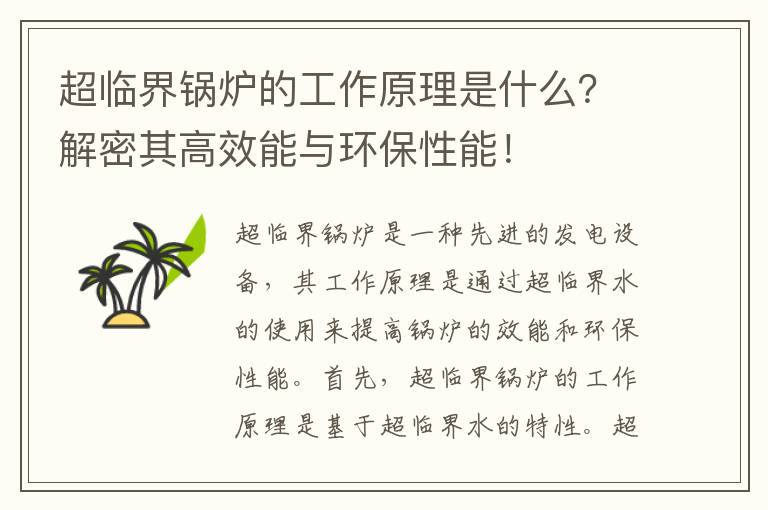 超临界锅炉的工作原理是什么？解密其高效能与环保性能！

超临界锅炉是一种先进的发电设备，其工作原理是通过超临界水的使用来提高锅炉的效能和环保性能。首先，超临界锅炉的工作原理是基于超临界水的特性。超